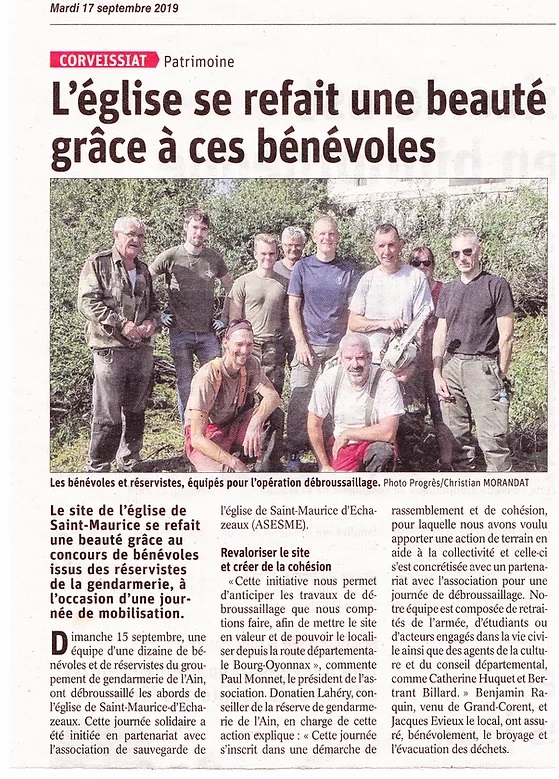 Mardi 17 septembre 2019

CORVEISSIAT Patrimoine

L'église se refait une beauté grâce à ces bénévoles

Les bénévoles et réservistes, équipés pour l'opération débroussaillage. Photo Progrès/Christian MORANDAT

Le site de l'église de Saint-Maurice se refait une beauté grâce au concours de bénévoles issus des réservistes de la gendarmerie, à l'occasion d'une journée de mobilisation.

Dimanche 15 septembre, une équipe d'une dizaine de bénévoles et de réservistes du groupement de gendarmerie de l'Ain, ont débroussaillé les abords de l'église de Saint-Maurice-d'Echazeaux. Cette journée solidaire a été initiée en partenariat avec l'association de sauvegarde de l'église de Saint-Maurice d'Echazeaux (ASESME).

Revaloriser le site et créer de la cohésion

« Cette initiative nous permet d'anticiper les travaux de débroussaillage que nous comptions faire, afin de mettre le site en valeur et de pouvoir le localiser depuis la route départementale Bourg-Oyonnax », commente Paul Monnet, le président de l'association. Donatien Lahéry, conseiller de la réserve de gendarmerie de l'Ain, en charge de cette action explique : « Cette journée s'inscrit dans une démarche de rassemblement et de cohésion, pour laquelle nous avons voulu apporter une action de terrain en aide à la collectivité et celle-ci s'est concrétisée avec un partenariat avec l'association pour une journée de débroussaillage. Notre équipe est composée de retraités de l'armée, d'étudiants ou d'acteurs engagés dans la vie civile ainsi que des agents de la culture et du conseil départemental, comme Catherine Huquet et Bertrant Billard. » Benjamin Raquin, venu de Grand-Corent, et Jacques Evieux le local, ont assuré, bénévolement, le broyage et l'évacuation des déchets.